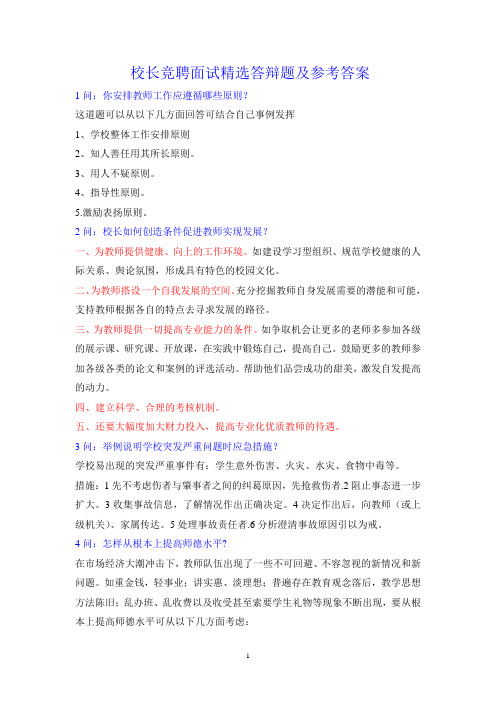 校长竞聘面试精选答辩题及参考答案

1 问：你安排教师工作应遵循哪些原则？

这道题可以从以下几方面回答可结合自己事例发挥

1、学校整体工作安排原则

2、知人善任用其所长原则。

3、用人不疑原则。

4、指导性原则。

5.激励表扬原则。

2 问：校长如何创造条件促进教师实现发展？

一、为教师提供健康、向上的工作环境。如建设学习型组织、规范学校健康的人际关系、舆论氛围，形成具有特色的校园文化。

二、为教师搭设一个自我发展的空间。充分挖掘教师自身发展需要的潜能和可能，支持教师根据各自的特点去寻求发展的路径。

三、为教师提供一切提高专业能力的条件。如争取机会让更多的老师多参加各级的展示课、研究课、开放课，在实践中锻炼自己，提高自己。鼓励更多的教师参加各级各类的论文和案例的评选活动。帮助他们品尝成功的甜美，激发自发提高的动力。

四、建立科学、合理的考核机制。

五、还要大幅度加大财力投入，提高专业化优质教师的待遇。

3 问：举例说明学校突发严重问题时应急措施？

学校易出现的突发严重事件有：学生意外伤害、火灾、水灾、食物中毒等。

措施：1 先不考虑伤者与肇事者之间的纠葛原因，先抢救伤者.2 阻止事态进一步扩大。3 收集事故信息，了解情况作出正确决定。4 决定作出后，向教师（或上级机关）、家属传达。5 处理事故责任者.6 分析澄清事故原因引以为戒。

4 问：怎样从根本上提高师德水平？

在市场经济大潮冲击下，教师队伍出现了一些不可回避、不容忽视的新情况和新问题。如重金钱，轻事业；讲实惠、淡理想；普遍存在教育观念落后，教学思想方法陈旧；乱办班、乱收费以及收受甚至索要学生礼物等现象不断出现，要从根本上提高师德水平可从以下几方面考虑：

1